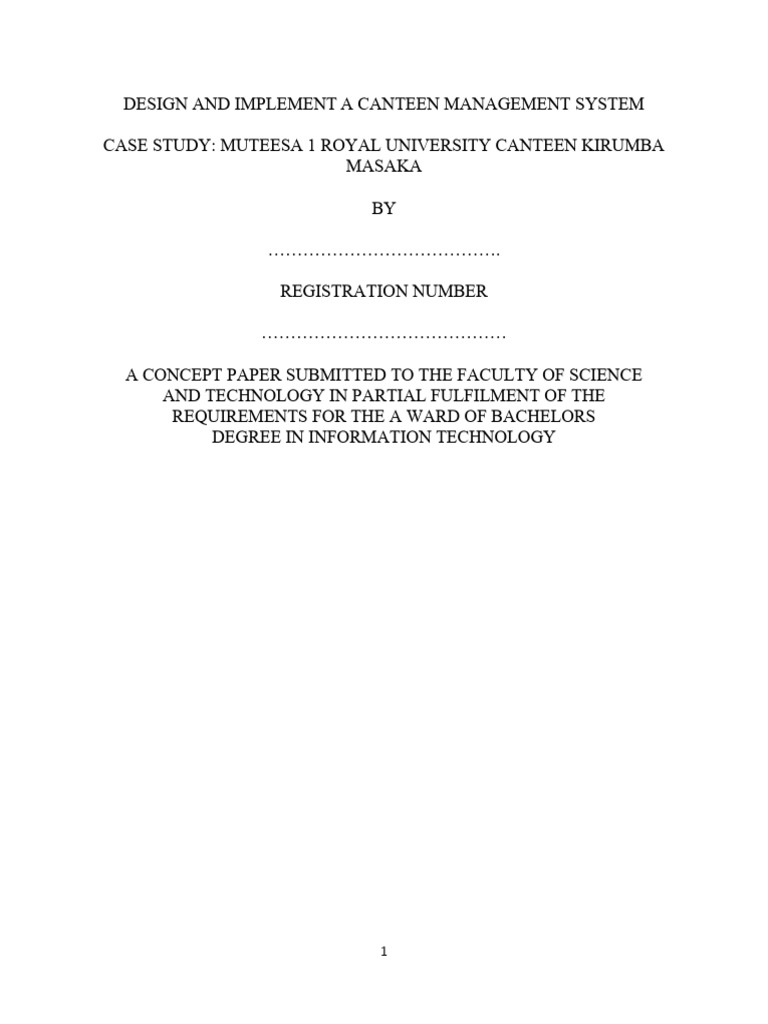 DESIGN AND IMPLEMENT A CANTEEN MANAGEMENT SYSTEM

CASE STUDY: MUTEESA 1 ROYAL UNIVERSITY CANTEEN KIRUMBA MASAKA

BY

………………………………….

REGISTRATION NUMBER

……………………………………

A CONCEPT PAPER SUBMITTED TO THE FACULTY OF SCIENCE AND TECHNOLOGY IN PARTIAL FULFILMENT OF THE REQUIREMENTS FOR THE A WARD OF BACHELORS DEGREE IN INFORMATION TECHNOLOGY

1